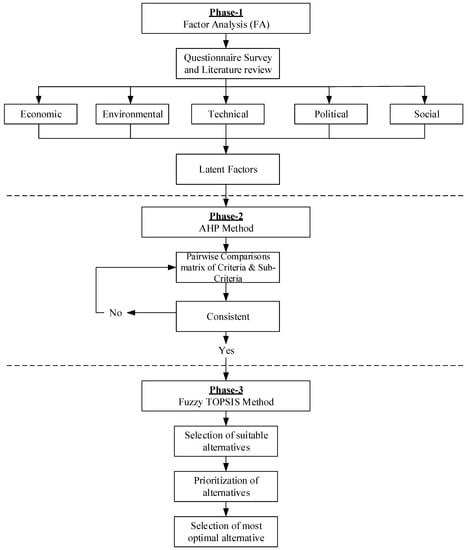 Phase-1
Factor Analysis (FA)

Questionnaire Survey and Literature review

Economic

Environmental

Technical

Political

Social

Latent Factors

Phase-2
AHP Method

Pairwise Comparisons matrix of Criteria & Sub-Criteria

No

Consistent

Yes

Phase-3
Fuzzy TOPSIS Method

Selection of suitable alternatives

Prioritization of alternatives

Selection of most optimal alternative